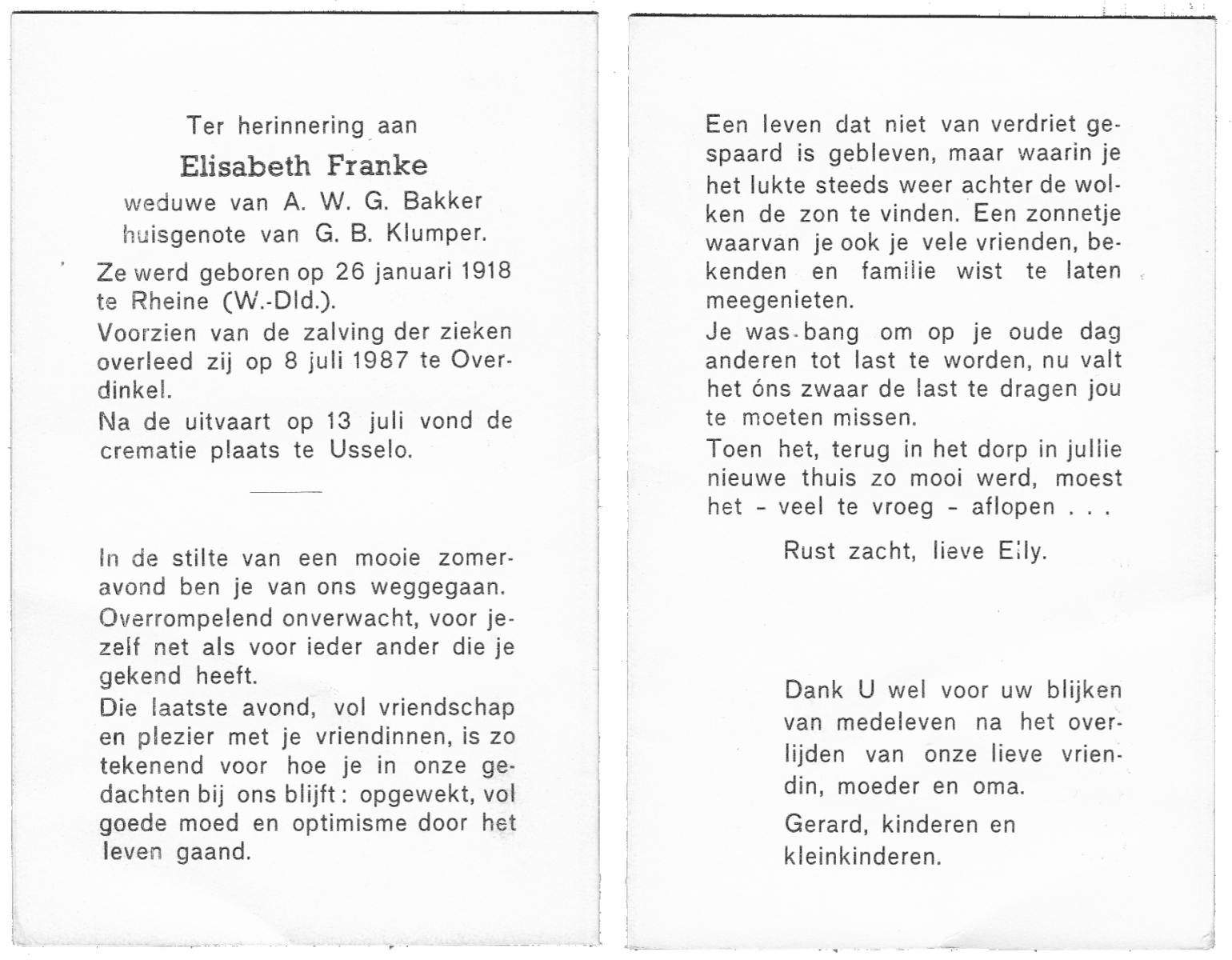 Ter herinnering aan

Elisabeth Franke

weduwe van A. W. G. Bakker
huisgenote van G. B. Klumper.

Ze werd geboren op 26 januari 1918 te Rheine (W.-Dld.).

Voorzien van de zalving der zieken overleed zij op 8 juli 1987 te Overdinkel.

Na de uitvaart op 13 juli vond de crematie plaats te Usselo.

In de stilte van een mooie zomeravond ben je van ons weggegaan.

Overrompelend onverwacht, voor jezelf net als voor ieder ander die je gekend heeft.

Die laatste avond, vol vriendschap en plezier met je vriendinnen, is zo tekenend voor hoe je in onze gedachten bij ons blijft: opgewekt, vol goede moed en optimisme door het leven gaand.

Een leven dat niet van verdriet gespaard is gebleven, maar waarin je het lukte steeds weer achter de wolken de zon te vinden. Een zonnetje waarvan je ook je vele vrienden, bekenden en familie wist te laten meegenieten.

Je was bang om op je oude dag anderen tot last te worden, nu valt het óns zwaar de last te dragen jou te moeten missen.

Toen het, terug in het dorp in jullie nieuwe thuis zo mooi werd, moest het - veel te vroeg - aflopen . . .

Rust zacht, lieve Elly.

Dank U wel voor uw blijken van medeleven na het overlijden van onze lieve vriendin, moeder en oma.

Gerard, kinderen en kleinkinderen.